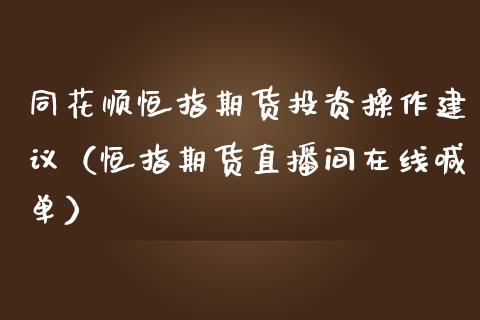 同花顺恒指期货投资操作建议（恒指期货直播间在线喊单）